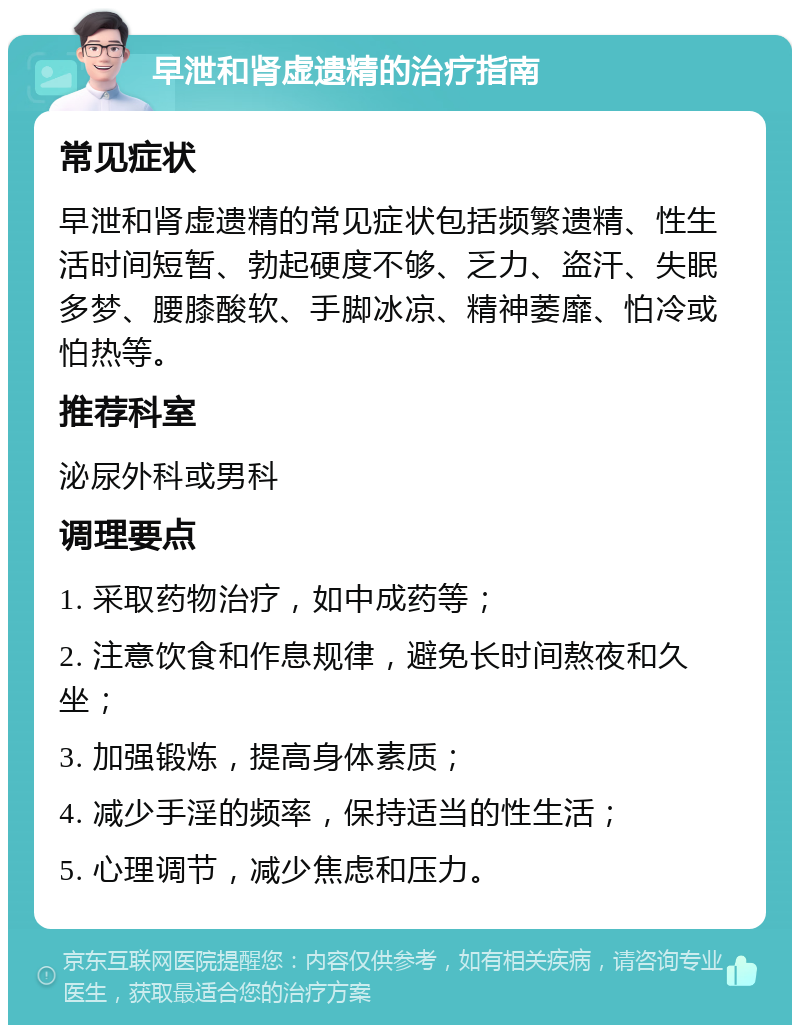 早泄和肾虚遗精的治疗指南

常见症状

早泄和肾虚遗精的常见症状包括频繁遗精、性生活时间短暂、勃起硬度不够、乏力、盗汗、失眠多梦、腰膝酸软、手脚冰凉、精神萎靡、怕冷或怕热等。

推荐科室

泌尿外科或男科

调理要点

1. 采取药物治疗，如中成药等；

2. 注意饮食和作息规律，避免长时间熬夜和久坐；

3. 加强锻炼，提高身体素质；

4. 减少手淫的频率，保持适当的性生活；

5. 心理调节，减少焦虑和压力。

京东互联网医院提醒您：内容仅供参考，如有相关疾病，请咨询专业医生，获取最适合您的治疗方案